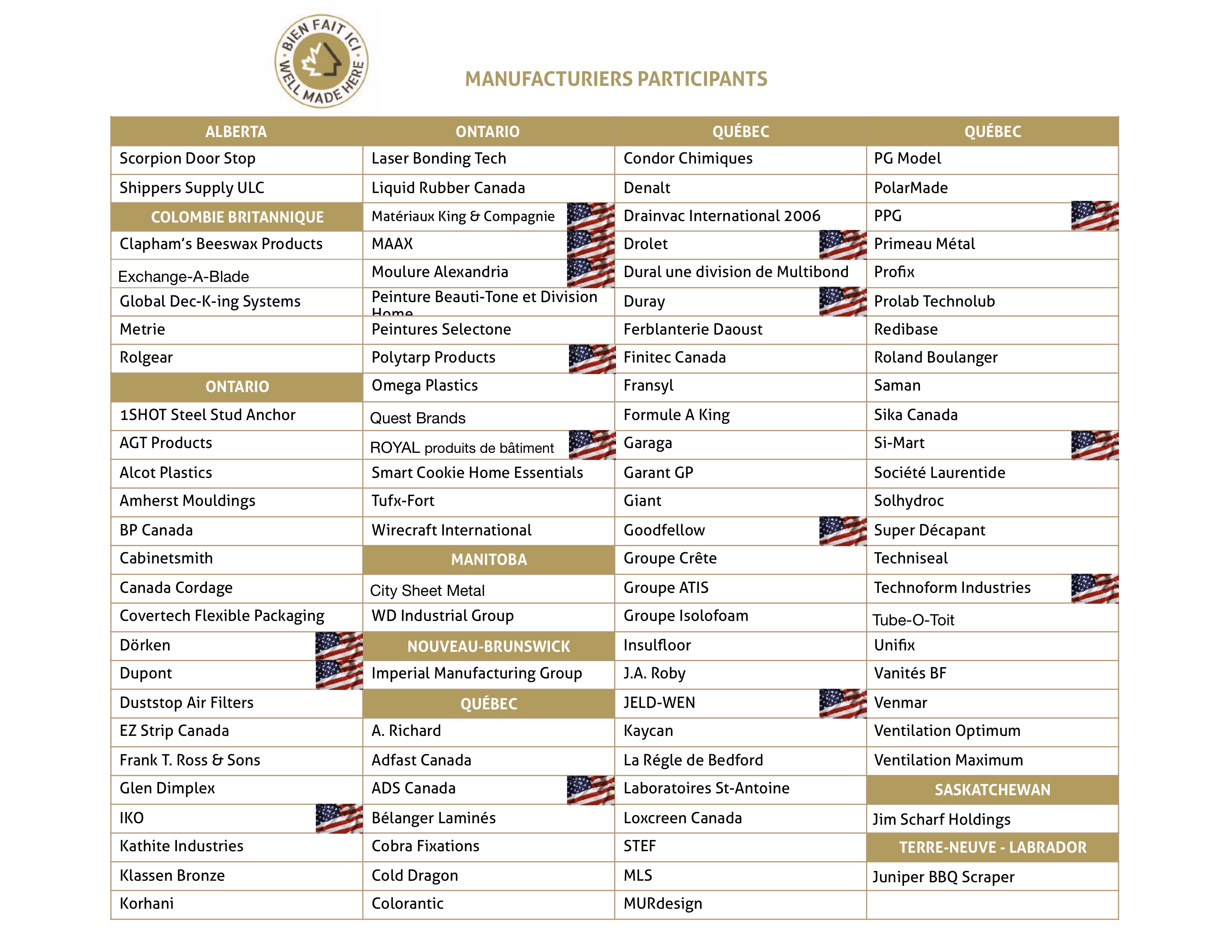 BIEN FAIT ICI · WELL MADE HERE ·

MANUFACTURIERS PARTICIPANTS

| ALBERTA | ONTARIO | QUÉBEC | QUÉBEC |
|---|---|---|---|
| Scorpion Door Stop | Laser Bonding Tech | Condor Chimiques | PG Model |
| Shippers Supply ULC | Liquid Rubber Canada | Denalt | PolarMade |
| COLOMBIE BRITANNIQUE | Matériaux King & Compagnie | Drainvac International 2006 | PPG |
| Clapham's Beeswax Products | MAAX | Drolet | Primeau Métal |
| Exchange-A-Blade | Moulure Alexandria | Dural une division de Multibond | Profix |
| Global Dec-K-ing Systems | Peinture Beauti-Tone et Division Home | Duray | Prolab Technolub |
| Metrie | Peintures Selectone | Ferblanterie Daoust | Redibase |
| Rolgear | Polytarp Products | Finitec Canada | Roland Boulanger |
| ONTARIO | Omega Plastics | Fransyl | Saman |
| 1SHOT Steel Stud Anchor | Quest Brands | Formule A King | Sika Canada |
| AGT Products | ROYAL produits de bâtiment | Garaga | Si-Mart |
| Alcot Plastics | Smart Cookie Home Essentials | Garant GP | Société Laurentide |
| Amherst Mouldings | Tufx-Fort | Giant | Solhydroc |
| BP Canada | Wirecraft International | Goodfellow | Super Décapant |
| Cabinetsmith | MANITOBA | Groupe Crête | Techniseal |
| Canada Cordage | City Sheet Metal | Groupe ATIS | Technoform Industries |
| Covertech Flexible Packaging | WD Industrial Group | Groupe Isolofoam | Tube-O-Toit |
| Dörken | NOUVEAU-BRUNSWICK | Insulfloor | Unifix |
| Dupont | Imperial Manufacturing Group | J.A. Roby | Vanités BF |
| Duststop Air Filters | QUÉBEC | JELD-WEN | Venmar |
| EZ Strip Canada | A. Richard | Kaycan | Ventilation Optimum |
| Frank T. Ross & Sons | Adfast Canada | La Régle de Bedford | Ventilation Maximum |
| Glen Dimplex | ADS Canada | Laboratoires St-Antoine | SASKATCHEWAN |
| IKO | Bélanger Laminés | Loxcreen Canada | Jim Scharf Holdings |
| Kathite Industries | Cobra Fixations | STEF | TERRE-NEUVE - LABRADOR |
| Klassen Bronze | Cold Dragon | MLS | Juniper BBQ Scraper |
| Korhani | Colorantic | MURdesign | |